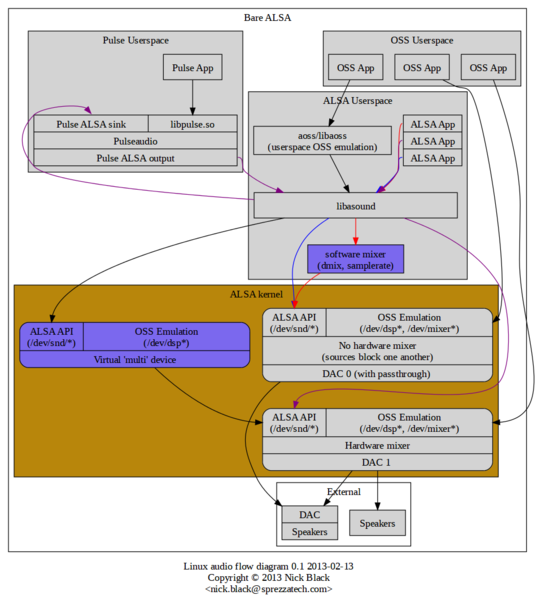 Bare ALSA

Pulse Userspace

Pulse App

Pulse ALSA sink

libpulse.so

Pulseaudio

Pulse ALSA output

OSS Userspace

OSS App

OSS App

OSS App

ALSA Userspace

aoss/libaoss
(userspace OSS emulation)

ALSA App

ALSA App

ALSA App

libasound

software mixer
(dmix, samplerate)

ALSA kernel

ALSA API
(/dev/snd/*)

OSS Emulation
(/dev/dsp*)

Virtual 'multi' device

ALSA API
(/dev/snd/*)

OSS Emulation
(/dev/dsp*, /dev/mixer*)

No hardware mixer
(sources block one another)

DAC 0 (with passthrough)

ALSA API
(/dev/snd/*)

OSS Emulation
(/dev/dsp*, /dev/mixer*)

Hardware mixer

DAC 1

External

DAC

Speakers

Speakers

Linux audio flow diagram 0.1 2013-02-13
Copyright © 2013 Nick Black
<nick.black@sprezzatech.com>